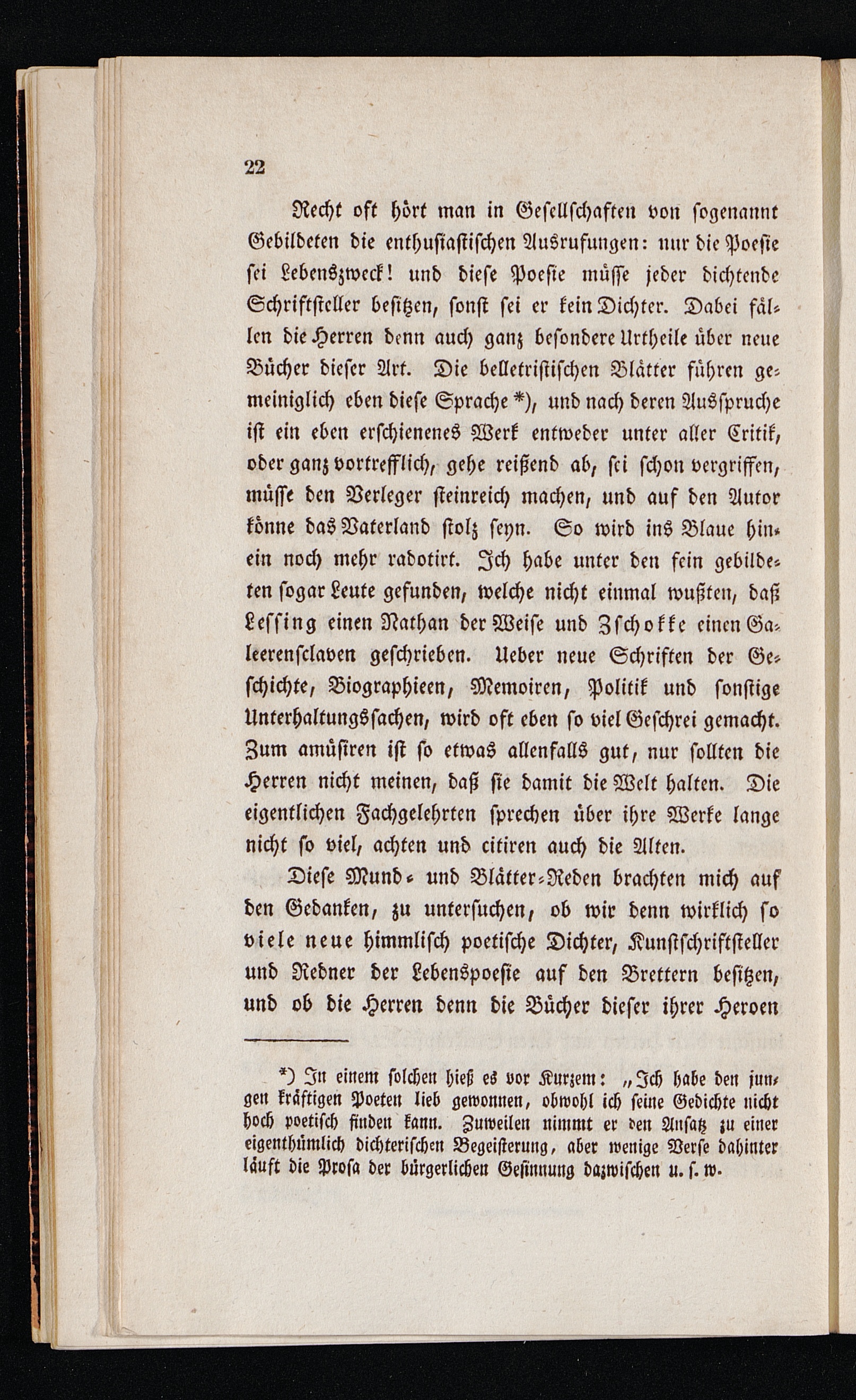 22

Recht oft hört man in Gesellschaften von sogenannt Gebildeten die enthusiastischen Ausrufungen: nur die Poesie sei Lebenszweck! und diese Poesie müsse jeder dichtende Schriftsteller besitzen, sonst sei er kein Dichter. Dabei fällen die Herren denn auch ganz besondere Urtheile über neue Bücher dieser Art. Die belletristischen Blätter führen gemeiniglich eben diese Sprache *), und nach deren Ausspruche ist ein eben erschienenes Werk entweder unter aller Critik, oder ganz vortrefflich, gehe reißend ab, sei schon vergriffen, müsse den Verleger steinreich machen, und auf den Autor könne das Vaterland stolz seyn. So wird ins Blaue hinein noch mehr radotirt. Ich habe unter den fein gebildeten sogar Leute gefunden, welche nicht einmal wußten, daß Lessing einen Nathan der Weise und Zschokke einen Galeerensclaven geschrieben. Ueber neue Schriften der Geschichte, Biographieen, Memoiren, Politik und sonstige Unterhaltungssachen, wird oft eben so viel Geschrei gemacht. Zum amüsiren ist so etwas allenfalls gut, nur sollten die Herren nicht meinen, daß sie damit die Welt halten. Die eigentlichen Fachgelehrten sprechen über ihre Werke lange nicht so viel, achten und citiren auch die Alten.

Diese Mund- und Blätter-Reden brachten mich auf den Gedanken, zu untersuchen, ob wir denn wirklich so viele neue himmlisch poetische Dichter, Kunstschriftsteller und Redner der Lebenspoesie auf den Brettern besitzen, und ob die Herren denn die Bücher dieser ihrer Heroen

*) In einem solchen hieß es vor Kurzem: „Ich habe den jungen kräftigen Poeten lieb gewonnen, obwohl ich seine Gedichte nicht hoch poetisch finden kann. Zuweilen nimmt er den Ansatz zu einer eigenthümlich dichterischen Begeisterung, aber wenige Verse dahinter läuft die Prosa der bürgerlichen Gesinnung dazwischen u. s. w.